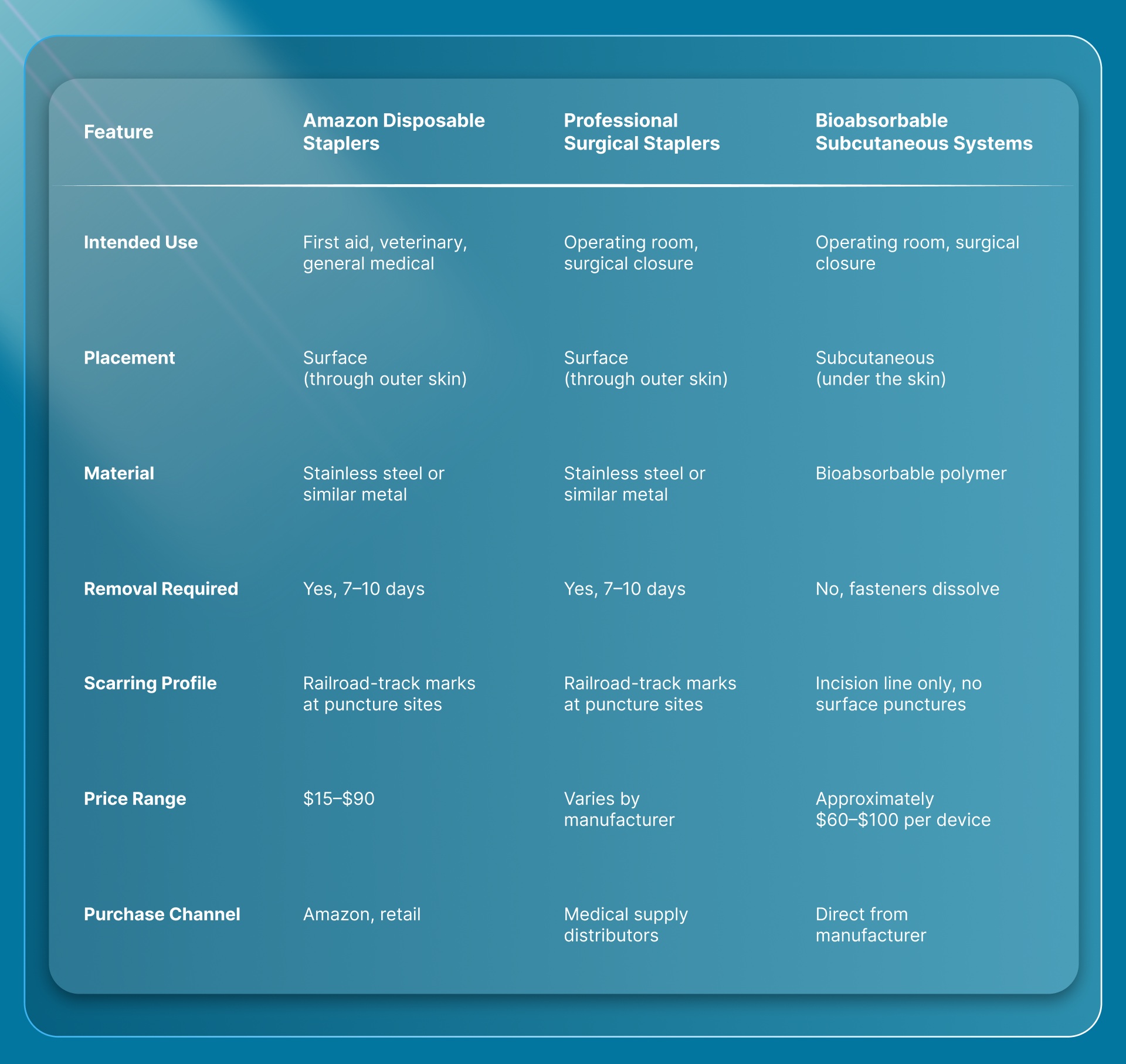 | Feature | Amazon Disposable Staplers | Professional Surgical Staplers | Bioabsorbable Subcutaneous Systems |
|---|---|---|---|
| Intended Use | First aid, veterinary, general medical | Operating room, surgical closure | Operating room, surgical closure |
| Placement | Surface (through outer skin) | Surface (through outer skin) | Subcutaneous (under the skin) |
| Material | Stainless steel or similar metal | Stainless steel or similar metal | Bioabsorbable polymer |
| Removal Required | Yes, 7–10 days | Yes, 7–10 days | No, fasteners dissolve |
| Scarring Profile | Railroad-track marks at puncture sites | Railroad-track marks at puncture sites | Incision line only, no surface punctures |
| Price Range | \$15–\$90 | Varies by manufacturer | Approximately \$60–\$100 per device |
| Purchase Channel | Amazon, retail | Medical supply distributors | Direct from manufacturer |